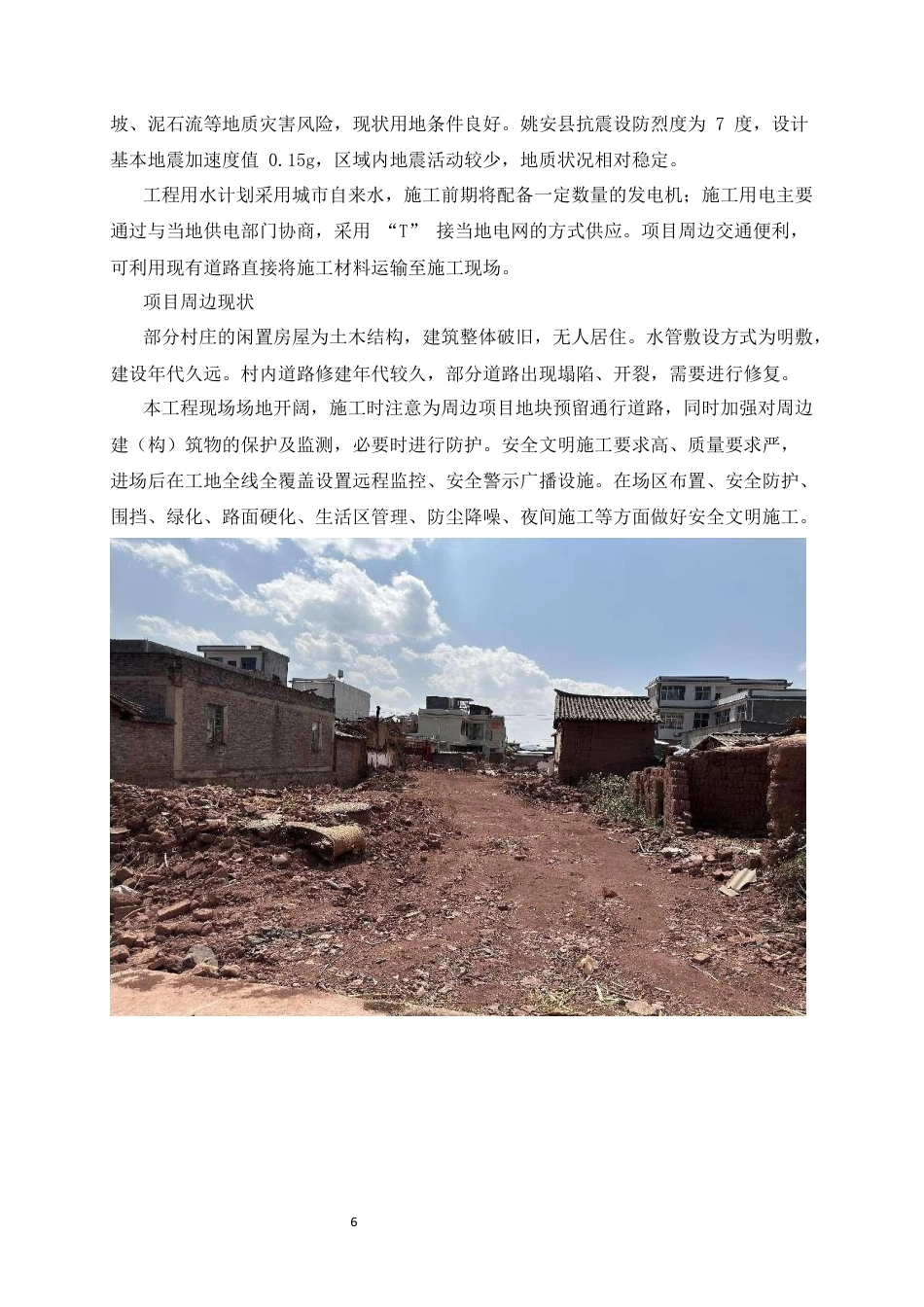 坡、泥石流等地质灾害风险，现状用地条件良好。姚安县抗震设防烈度为 7 度，设计基本地震加速度值 0.15g，区域内地震活动较少，地质状况相对稳定。

工程用水计划采用城市自来水，施工前期将配备一定数量的发电机；施工用电主要通过与当地供电部门协商，采用 “T” 接当地电网的方式供应。项目周边交通便利，可利用现有道路直接将施工材料运输至施工现场。

项目周边现状

部分村庄的闲置房屋为土木结构，建筑整体破旧，无人居住。水管敷设方式为明敷，建设年代久远。村内道路修建年代较久，部分道路出现塌陷、开裂，需要进行修复。

本工程现场场地开阔，施工时注意为周边项目地块预留通行道路，同时加强对周边建（构）筑物的保护及监测，必要时进行防护。安全文明施工要求高、质量要求严，进场后在工地全线全覆盖设置远程监控、安全警示广播设施。在场区布置、安全防护、围挡、绿化、路面硬化、生活区管理、防尘降噪、夜间施工等方面做好安全文明施工。

6